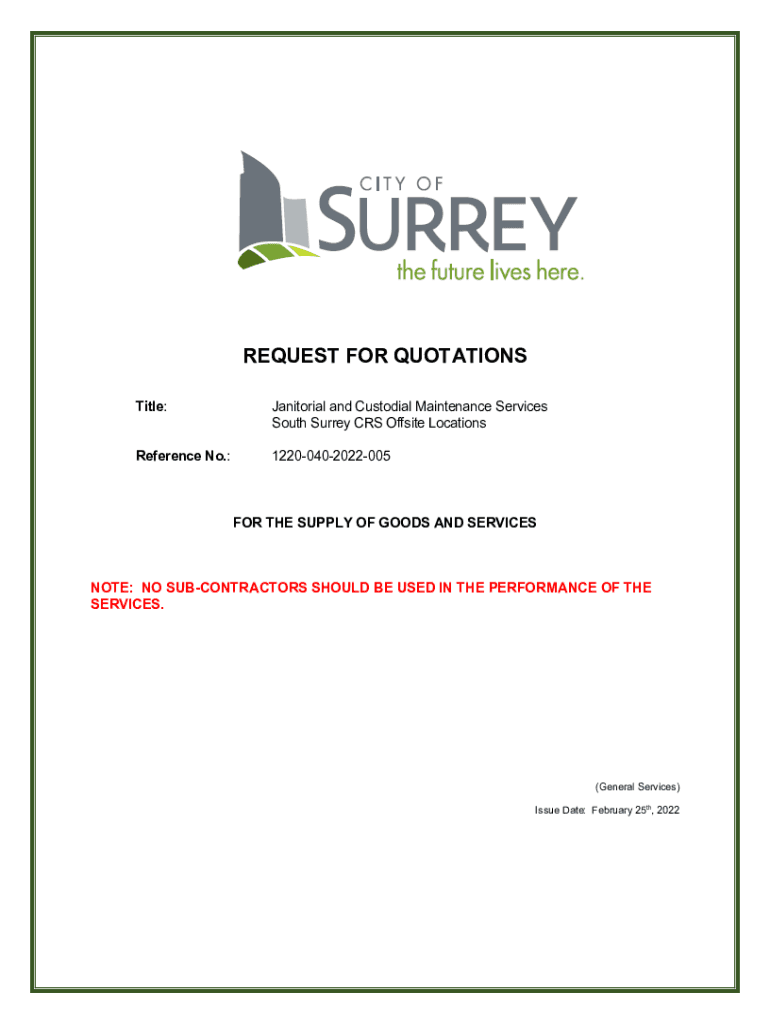 CITY OF
SURREY
the future lives here.

REQUEST FOR QUOTATIONS

Title: Janitorial and Custodial Maintenance Services South Surrey CRS Offsite Locations

Reference No.: 1220-040-2022-005

FOR THE SUPPLY OF GOODS AND SERVICES

NOTE: NO SUB-CONTRACTORS SHOULD BE USED IN THE PERFORMANCE OF THE SERVICES.

(General Services)

Issue Date: February 25$^{th}$, 2022